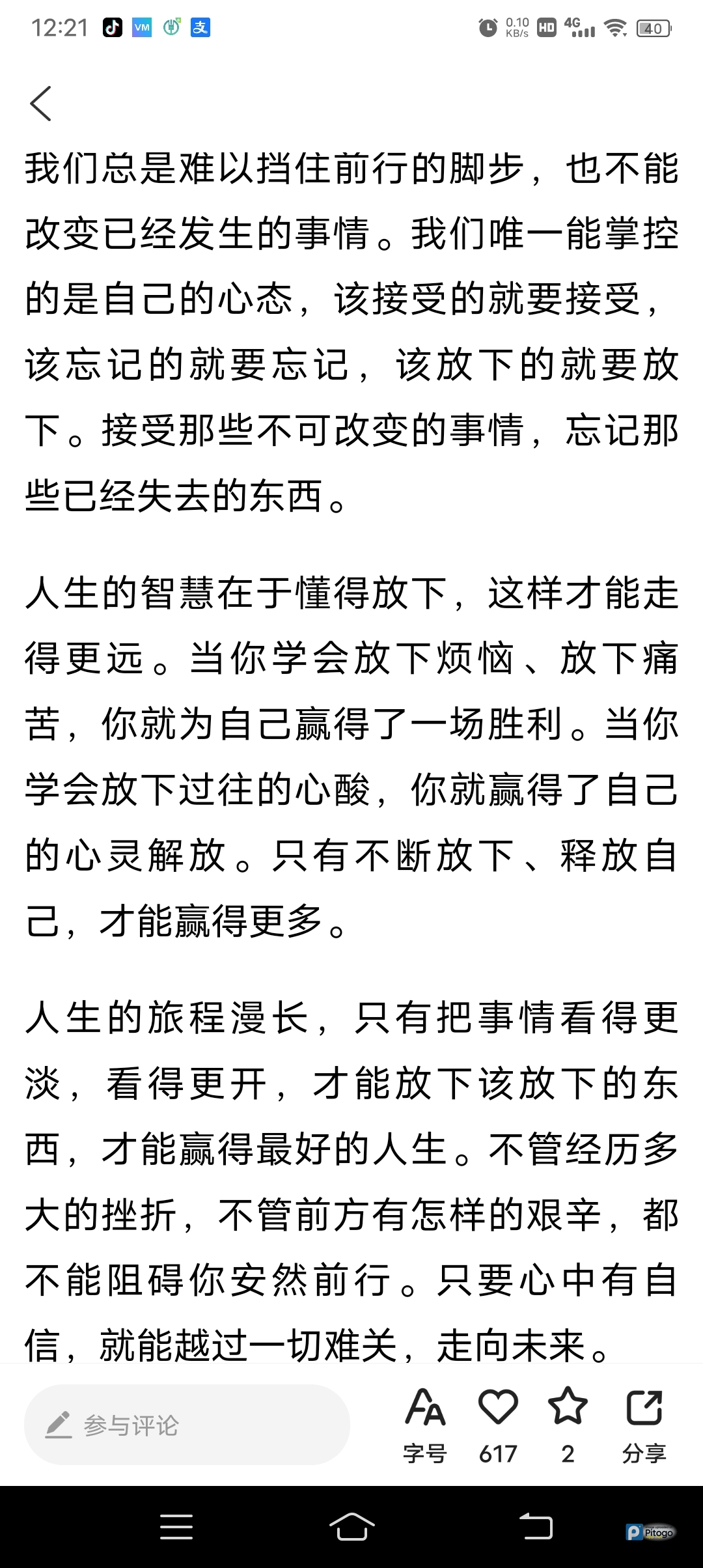 12:21 VM 支 0.10 KB/s HD 4G 40

我们总是难以挡住前行的脚步，也不能改变已经发生的事情。我们唯一能掌控的是自己的心态，该接受的就要接受，该忘记的就要忘记，该放下的就要放下。接受那些不可改变的事情，忘记那些已经失去的东西。

人生的智慧在于懂得放下，这样才能走得更远。当你学会放下烦恼、放下痛苦，你就为自己赢得了一场胜利。当你学会放下过往的心酸，你就赢得了自己的心灵解放。只有不断放下、释放自己，才能赢得更多。

人生的旅程漫长，只有把事情看得更淡，看得更开，才能放下该放下的东西，才能赢得最好的人生。不管经历多大的挫折，不管前方有怎样的艰辛，都不能阻碍你安然前行。只要心中有自信，就能越过一切难关，走向未来。

参与评论

字号 617 2 分享

Pitogo